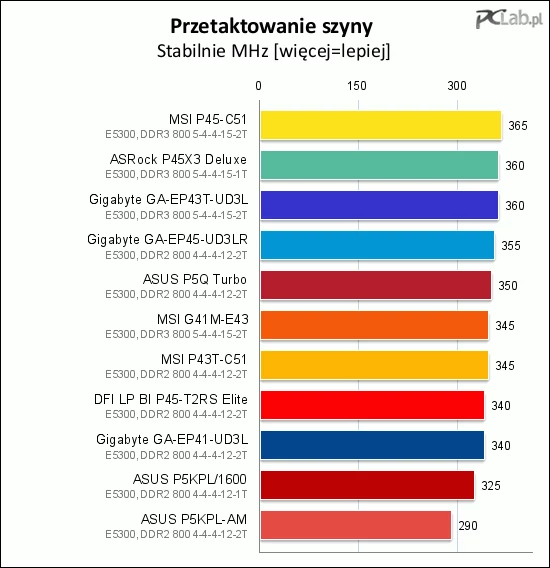 Przetaktowanie szyny
Stabilnie MHz [więcej=lepiej]

PCLab.pl

0 150 300

MSI P45-C51
E5300, DDR3 800 5-4-4-15-2T
365

ASRock P45X3 Deluxe
E5300, DDR3 800 5-4-4-15-1T
360

Gigabyte GA-EP43T-UD3L
E5300, DDR3 800 5-4-4-15-2T
360

Gigabyte GA-EP45-UD3LR
E5300, DDR2 800 4-4-4-12-2T
355

ASUS P5Q Turbo
E5300, DDR2 800 4-4-4-12-2T
350

MSI G41M-E43
E5300, DDR3 800 5-4-4-15-2T
345

MSI P43T-C51
E5300, DDR2 800 4-4-4-12-2T
345

DFI LP BI P45-T2RS Elite
E5300, DDR2 800 4-4-4-12-2T
340

Gigabyte GA-EP41-UD3L
E5300, DDR2 800 4-4-4-12-2T
340

ASUS P5KPL/1600
E5300, DDR2 800 4-4-4-12-1T
325

ASUS P5KPL-AM
E5300, DDR2 800 4-4-4-12-2T
290